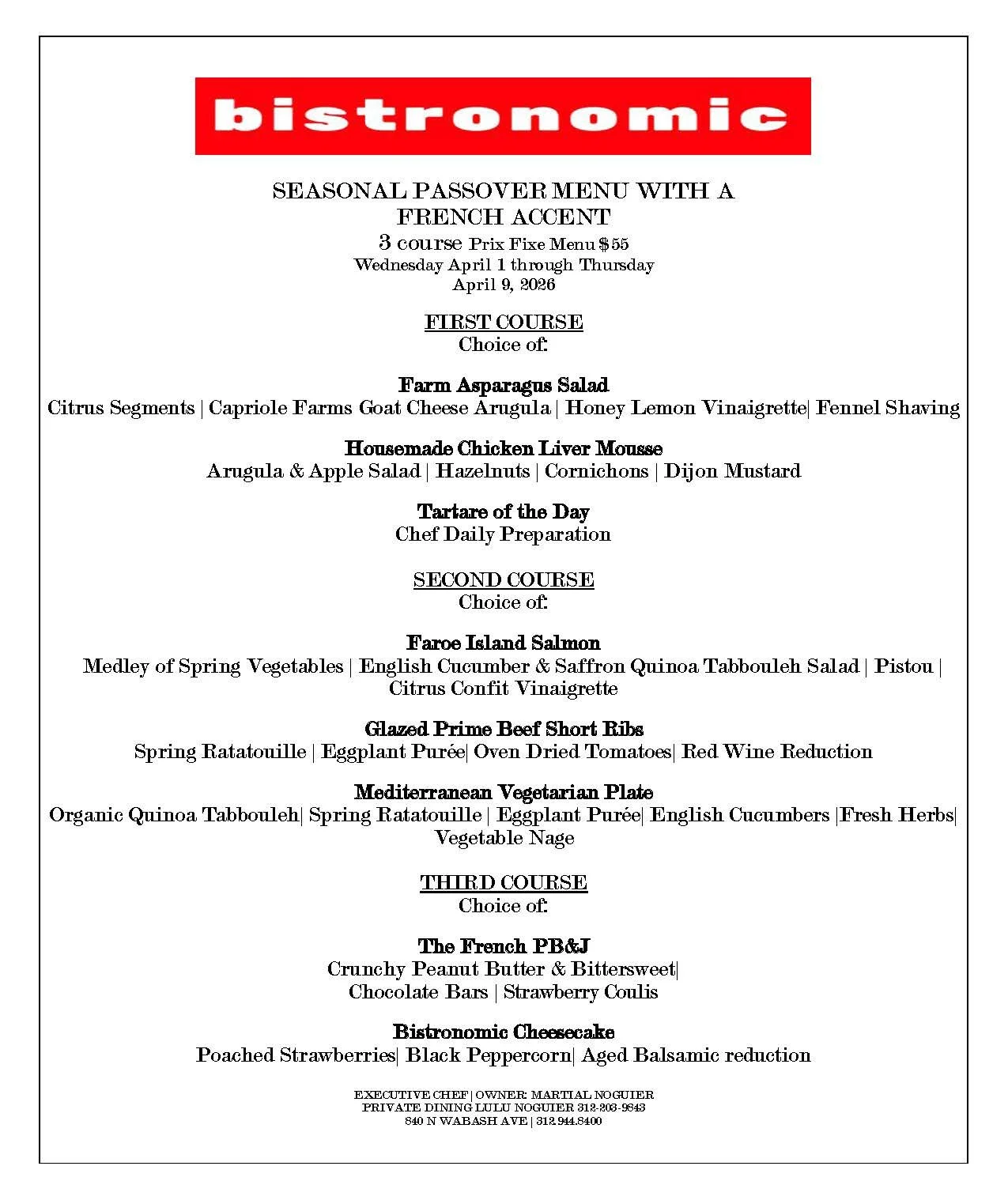 bistronomic

SEASONAL PASSOVER MENU WITH A FRENCH ACCENT
3 course Prix Fixe Menu $55
Wednesday April 1 through Thursday April 9, 2026

FIRST COURSE
Choice of:

Farm Asparagus Salad
Citrus Segments | Capriole Farms Goat Cheese Arugula | Honey Lemon Vinaigrette| Fennel Shaving

Housemade Chicken Liver Mousse
Arugula & Apple Salad | Hazelnuts | Cornichons | Dijon Mustard

Tartare of the Day
Chef Daily Preparation

SECOND COURSE
Choice of:

Faroe Island Salmon
Medley of Spring Vegetables | English Cucumber & Saffron Quinoa Tabbouleh Salad | Pistou | Citrus Confit Vinaigrette

Glazed Prime Beef Short Ribs
Spring Ratatouille | Eggplant Purée| Oven Dried Tomatoes| Red Wine Reduction

Mediterranean Vegetarian Plate
Organic Quinoa Tabbouleh| Spring Ratatouille | Eggplant Purée| English Cucumbers |Fresh Herbs| Vegetable Nage

THIRD COURSE
Choice of:

The French PB&J
Crunchy Peanut Butter & Bittersweet| Chocolate Bars | Strawberry Coulis

Bistronomic Cheesecake
Poached Strawberries| Black Peppercorn| Aged Balsamic reduction

EXECUTIVE CHEF | OWNER: MARTIAL NOGUIER
PRIVATE DINING LULU NOGUIER 312-203-9843
840 N WABASH AVE | 312.944.8400